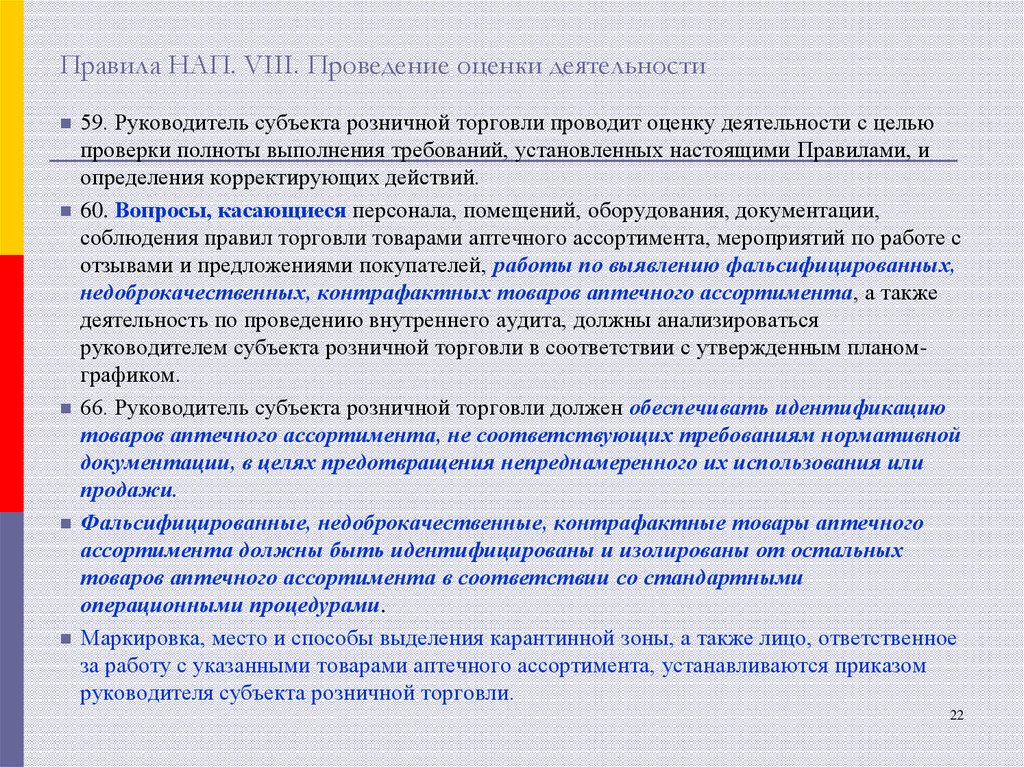 Правила НАП. VIII. Проведение оценки деятельности

59. Руководитель субъекта розничной торговли проводит оценку деятельности с целью проверки полноты выполнения требований, установленных настоящими Правилами, и определения корректирующих действий.

60. Вопросы, касающиеся персонала, помещений, оборудования, документации, соблюдения правил торговли товарами аптечного ассортимента, мероприятий по работе с отзывами и предложениями покупателей, работы по выявлению фальсифицированных, недоброкачественных, контрафактных товаров аптечного ассортимента, а также деятельность по проведению внутреннего аудита, должны анализироваться руководителем субъекта розничной торговли в соответствии с утвержденным планом-графиком.

66. Руководитель субъекта розничной торговли должен обеспечивать идентификацию товаров аптечного ассортимента, не соответствующих требованиям нормативной документации, в целях предотвращения непреднамеренного их использования или продажи.

Фальсифицированные, недоброкачественные, контрафактные товары аптечного ассортимента должны быть идентифицированы и изолированы от остальных товаров аптечного ассортимента в соответствии со стандартными операционными процедурами.

Маркировка, место и способы выделения карантинной зоны, а также лицо, ответственное за работу с указанными товарами аптечного ассортимента, устанавливаются приказом руководителя субъекта розничной торговли.

22